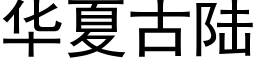 华夏古陆